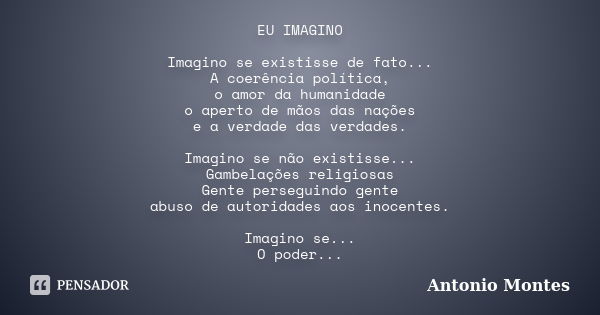 EU IMAGINO

Imagino se existisse de fato...
A coerência política,
o amor da humanidade
o aperto de mãos das nações
e a verdade das verdades.

Imagino se não existisse...
Gambelações religiosas
Gente perseguindo gente
abuso de autoridades aos inocentes.

Imagino se...
O poder...

PENSADOR

Antonio Montes